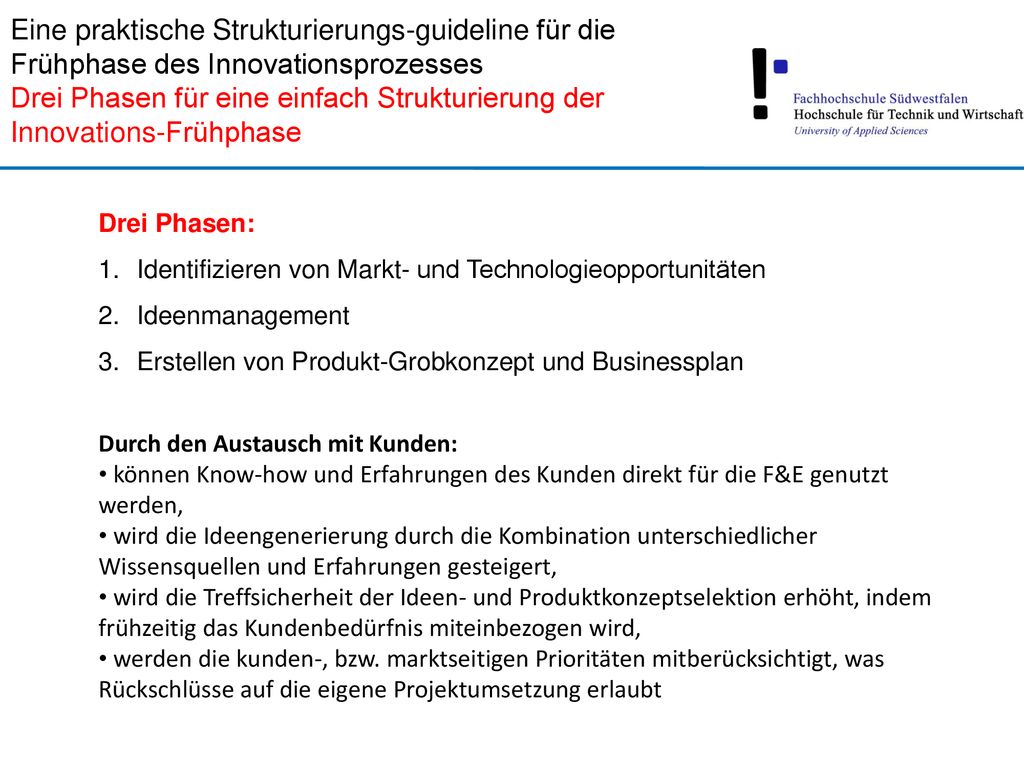 Eine praktische Strukturierungs-guideline für die Frühphase des Innovationsprozesses
Drei Phasen für eine einfach Strukturierung der Innovations-Frühphase

Fachhochschule Südwestfalen
Hochschule für Technik und Wirtschaft
University of Applied Sciences

Drei Phasen:
1. Identifizieren von Markt- und Technologieopportunitäten
2. Ideenmanagement
3. Erstellen von Produkt-Grobkonzept und Businessplan

Durch den Austausch mit Kunden:
• können Know-how und Erfahrungen des Kunden direkt für die F&E genutzt werden,
• wird die Ideengenerierung durch die Kombination unterschiedlicher Wissensquellen und Erfahrungen gesteigert,
• wird die Treffsicherheit der Ideen- und Produktkonzeptselektion erhöht, indem frühzeitig das Kundenbedürfnis miteinbezogen wird,
• werden die kunden-, bzw. marktseitigen Prioritäten mitberücksichtigt, was Rückschlüsse auf die eigene Projektumsetzung erlaubt